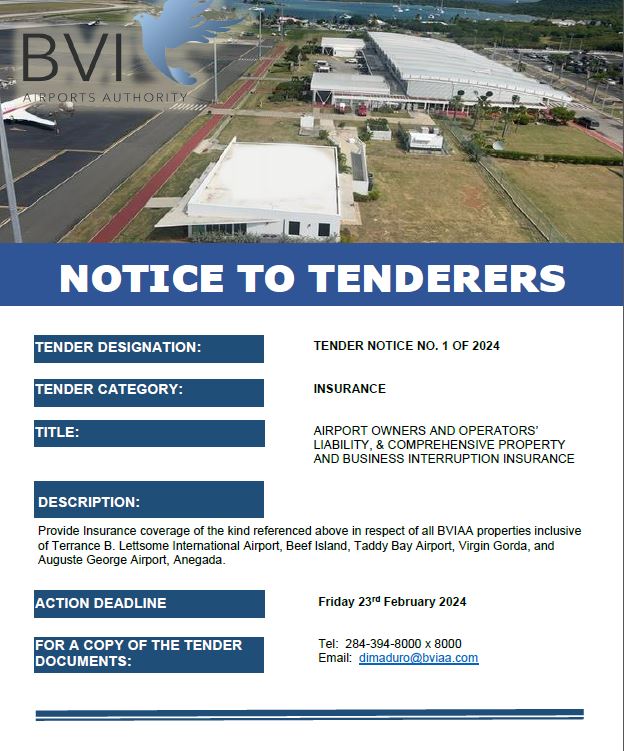 BVI
AIRPORTS AUTHORITY

NOTICE TO TENDERERS

TENDER DESIGNATION: TENDER NOTICE NO. 1 OF 2024

TENDER CATEGORY: INSURANCE

TITLE: AIRPORT OWNERS AND OPERATORS' LIABILITY, & COMPREHENSIVE PROPERTY AND BUSINESS INTERRUPTION INSURANCE

DESCRIPTION:

Provide Insurance coverage of the kind referenced above in respect of all BVIAA properties inclusive of Terrance B. Lettsome International Airport, Beef Island, Taddy Bay Airport, Virgin Gorda, and Auguste George Airport, Anegada.

ACTION DEADLINE Friday 23$^{rd}$ February 2024

FOR A COPY OF THE TENDER DOCUMENTS: Tel: 284-394-8000 x 8000
Email: dimaduro@bviaa.com